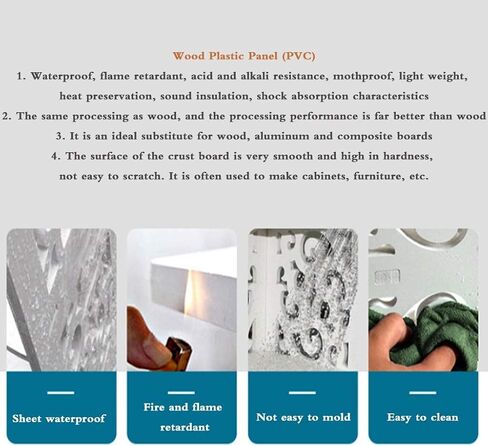 Wood Plastic Panel (PVC)

1. Waterproof, flame retardant, acid and alkali resistance, mothproof, light weight, heat preservation, sound insulation, shock absorption characteristics

2. The same processing as wood, and the processing performance is far better than wood

3. It is an ideal substitute for wood, aluminum and composite boards

4. The surface of the crust board is very smooth and high in hardness, not easy to scratch. It is often used to make cabinets, furniture, etc.

Sheet waterproof

Fire and flame retardant

Not easy to mold

Easy to clean